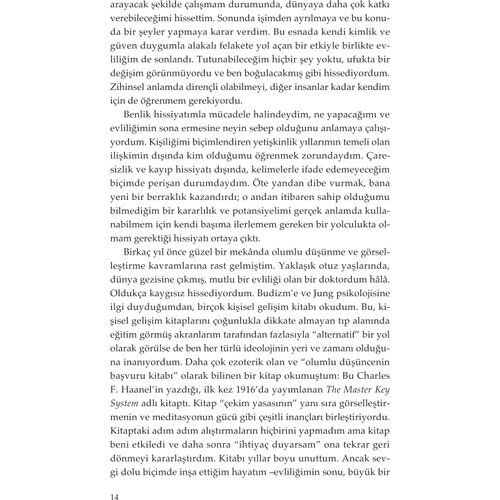 arayacak şekilde çalışmam durumunda, dünyaya daha çok katkı verebileceğimi hissettim. Sonunda işimden ayrılmaya ve bu konuda bir şeyler yapmaya karar verdim. Bu esnada kendi kimlik ve güven duygumla alakalı felakete yol açan bir etkiyle birlikte evliliğim de sonlandı. Tutunabileceğim hiçbir şey yoktu, ufukta bir değişim görünmüyordu ve ben boğulacakmış gibi hissediyordum. Zihinsel anlamda dirençli olabilmeyi, diğer insanlar kadar kendim için de öğrenmem gerekiyordu.

Benlik hissiyatımla mücadele halindeydim, ne yapacağımı ve evliliğimin sona ermesine neyin sebep olduğunu anlamaya çalışıyordum. Kişiliğimi biçimlendiren yetişkinlik yıllarımın temeli olan ilişkimin dışında kim olduğumu öğrenmek zorundaydım. Çaresizlik ve kayıp hissiyatı dışında, kelimelerle ifade edemeyeceğim biçimde perişan durumdaydım. Öte yandan dibe vurmak, bana yeni bir berraklık kazandırdı; o andan itibaren sahip olduğumu bilmediğim bir kararlılık ve potansiyelimi gerçek anlamda kullanabilmem için kendi başıma ilerlemem gereken bir yolculukta olmam gerektiği hissiyatı ortaya çıktı.

Birkaç yıl önce güzel bir mekânda olumlu düşünme ve görselleştirme kavramlarına rast gelmiştim. Yaklaşık otuz yaşlarında, dünya gezisine çıkmış, mutlu bir evliliği olan bir doktordum hâlâ. Oldukça kaygısız hissediyordum. Budizm'e ve Jung psikolojisine ilgi duyduğumdan, birçok kişisel gelişim kitabı okudum. Bu, kişisel gelişim kitaplarını çoğunlukla dikkate almayan tıp alanında eğitim görmüş akranlarım tarafından fazlasıyla "alternatif" bir yol olarak görülse de ben her türlü ideolojinin yeri ve zamanı olduğuna inanıyordum. Daha çok ezoterik olan ve "olumlu düşüncenin başvuru kitabı" olarak bilinen bir kitap okumuştum: Bu Charles F. Haanel'in yazdığı, ilk kez 1916'da yayımlanan The Master Key System adlı kitaptı. Kitap "çekim yasasının" yanı sıra görselleştirmenin ve meditasyonun gücü gibi çeşitli inançları birleştiriyordu. Kitaptaki adım adım alıştırmaların hiçbirini yapmadım ama kitap beni etkiledi ve daha sonra "ihtiyaç duyarsam" ona tekrar geri dönmeyi kararlaştırdım. Kitabı yıllar boyu unuttum. Ancak sevgi dolu biçimde inşa ettiğim hayatım –evliliğimin sonu, büyük bir

14